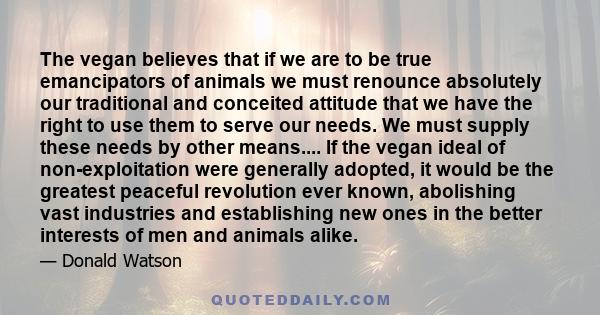 The vegan believes that if we are to be true emancipators of animals we must renounce absolutely our traditional and conceited attitude that we have the right to use them to serve our needs. We must supply these needs by other means.... If the vegan ideal of non-exploitation were generally adopted, it would be the greatest peaceful revolution ever known, abolishing vast industries and establishing new ones in the better interests of men and animals alike.

— Donald Watson

QUOTEDDAILY.COM